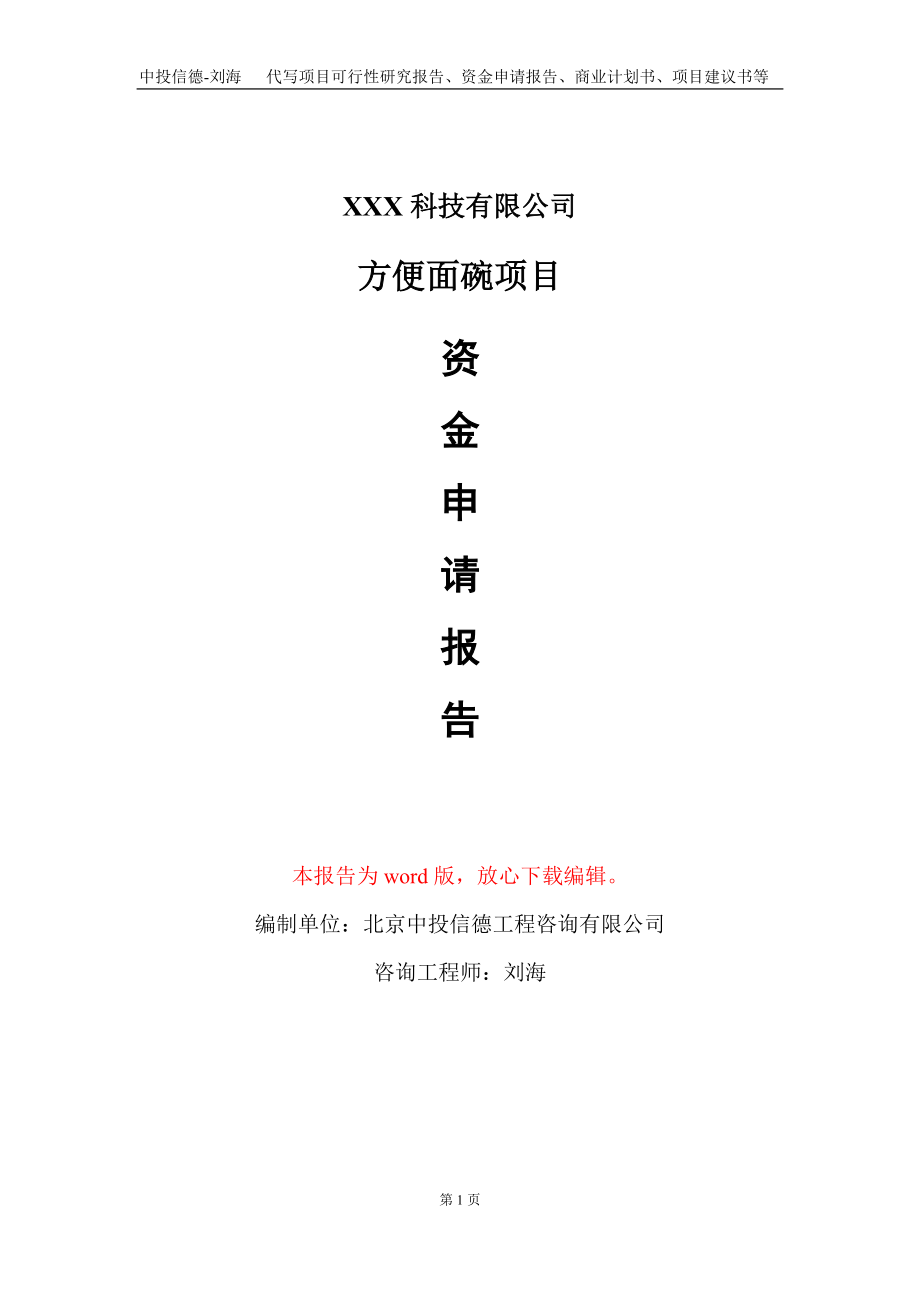 中投信德-刘海　代写项目可行性研究报告、资金申请报告、商业计划书、项目建议书等

XXX 科技有限公司

方便面碗项目

资

金

申

请

报

告

本报告为 word 版，放心下载编辑。

编制单位：北京中投信德工程咨询有限公司

咨询工程师：刘海

第 1 页